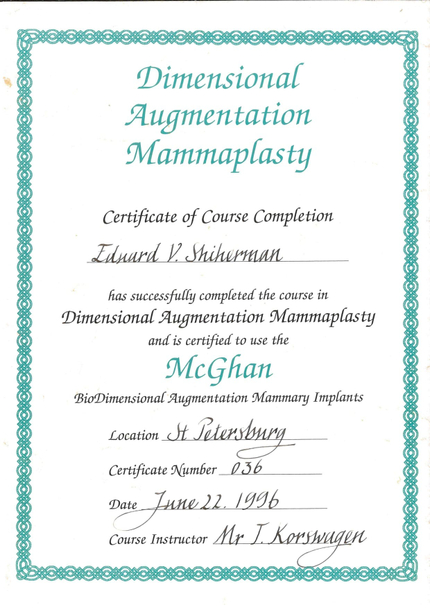 Dimensional Augmentation Mammaplasty

Certificate of Course Completion

Eduard V. Shiherman

has successfully completed the course in
Dimensional Augmentation Mammaplasty
and is certified to use the

McGhan

BioDimensional Augmentation Mammary Implants

Location St Petersburg

Certificate Number 036

Date June 22. 1996

Course Instructor Mr T. Korswagen